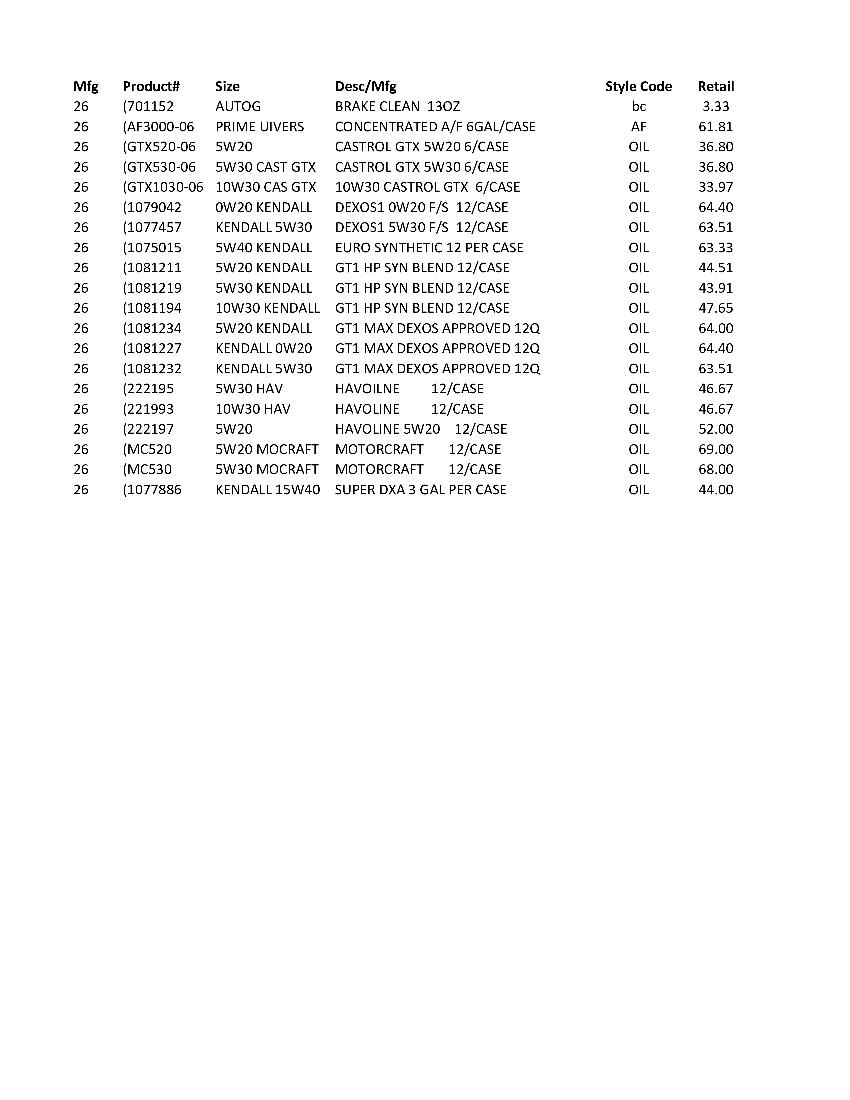 | Mfg | Product# | Size | Desc/Mfg | Style Code | Retail |
|---|---|---|---|---|---|
| 26 | (701152 | AUTOG | BRAKE CLEAN 13OZ | bc | 3.33 |
| 26 | (AF3000-06 | PRIME UIVERS | CONCENTRATED A/F 6GAL/CASE | AF | 61.81 |
| 26 | (GTX520-06 | 5W20 | CASTROL GTX 5W20 6/CASE | OIL | 36.80 |
| 26 | (GTX530-06 | 5W30 CAST GTX | CASTROL GTX 5W30 6/CASE | OIL | 36.80 |
| 26 | (GTX1030-06 | 10W30 CAS GTX | 10W30 CASTROL GTX 6/CASE | OIL | 33.97 |
| 26 | (1079042 | 0W20 KENDALL | DEXOS1 0W20 F/S 12/CASE | OIL | 64.40 |
| 26 | (1077457 | KENDALL 5W30 | DEXOS1 5W30 F/S 12/CASE | OIL | 63.51 |
| 26 | (1075015 | 5W40 KENDALL | EURO SYNTHETIC 12 PER CASE | OIL | 63.33 |
| 26 | (1081211 | 5W20 KENDALL | GT1 HP SYN BLEND 12/CASE | OIL | 44.51 |
| 26 | (1081219 | 5W30 KENDALL | GT1 HP SYN BLEND 12/CASE | OIL | 43.91 |
| 26 | (1081194 | 10W30 KENDALL | GT1 HP SYN BLEND 12/CASE | OIL | 47.65 |
| 26 | (1081234 | 5W20 KENDALL | GT1 MAX DEXOS APPROVED 12Q | OIL | 64.00 |
| 26 | (1081227 | KENDALL 0W20 | GT1 MAX DEXOS APPROVED 12Q | OIL | 64.40 |
| 26 | (1081232 | KENDALL 5W30 | GT1 MAX DEXOS APPROVED 12Q | OIL | 63.51 |
| 26 | (222195 | 5W30 HAV | HAVOILNE 12/CASE | OIL | 46.67 |
| 26 | (221993 | 10W30 HAV | HAVOLINE 12/CASE | OIL | 46.67 |
| 26 | (222197 | 5W20 | HAVOLINE 5W20 12/CASE | OIL | 52.00 |
| 26 | (MC520 | 5W20 MOCRAFT | MOTORCRAFT 12/CASE | OIL | 69.00 |
| 26 | (MC530 | 5W30 MOCRAFT | MOTORCRAFT 12/CASE | OIL | 68.00 |
| 26 | (1077886 | KENDALL 15W40 | SUPER DXA 3 GAL PER CASE | OIL | 44.00 |